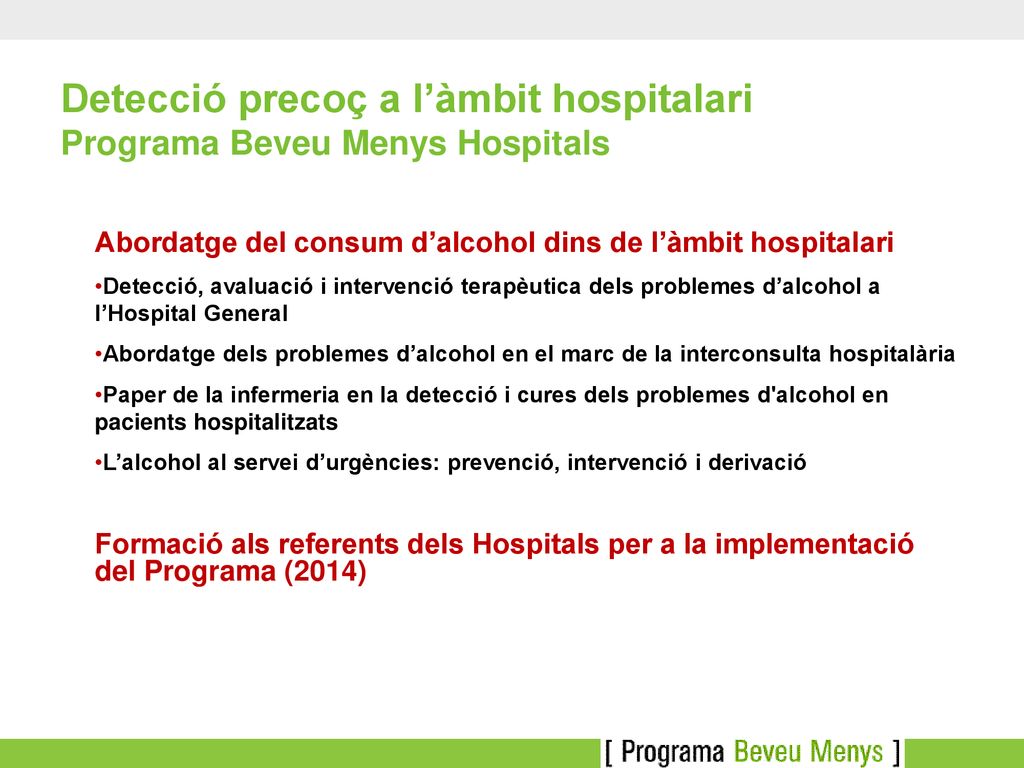 Detecció precoç a l’àmbit hospitalari
Programa Beveu Menys Hospitals

Abordatge del consum d’alcohol dins de l’àmbit hospitalari

•Detecció, avaluació i intervenció terapèutica dels problemes d’alcohol a l’Hospital General

•Abordatge dels problemes d’alcohol en el marc de la interconsulta hospitalària

•Paper de la infermeria en la detecció i cures dels problemes d'alcohol en pacients hospitalitzats

•L’alcohol al servei d’urgències: prevenció, intervenció i derivació

Formació als referents dels Hospitals per a la implementació del Programa (2014)

[ Programa Beveu Menys ]